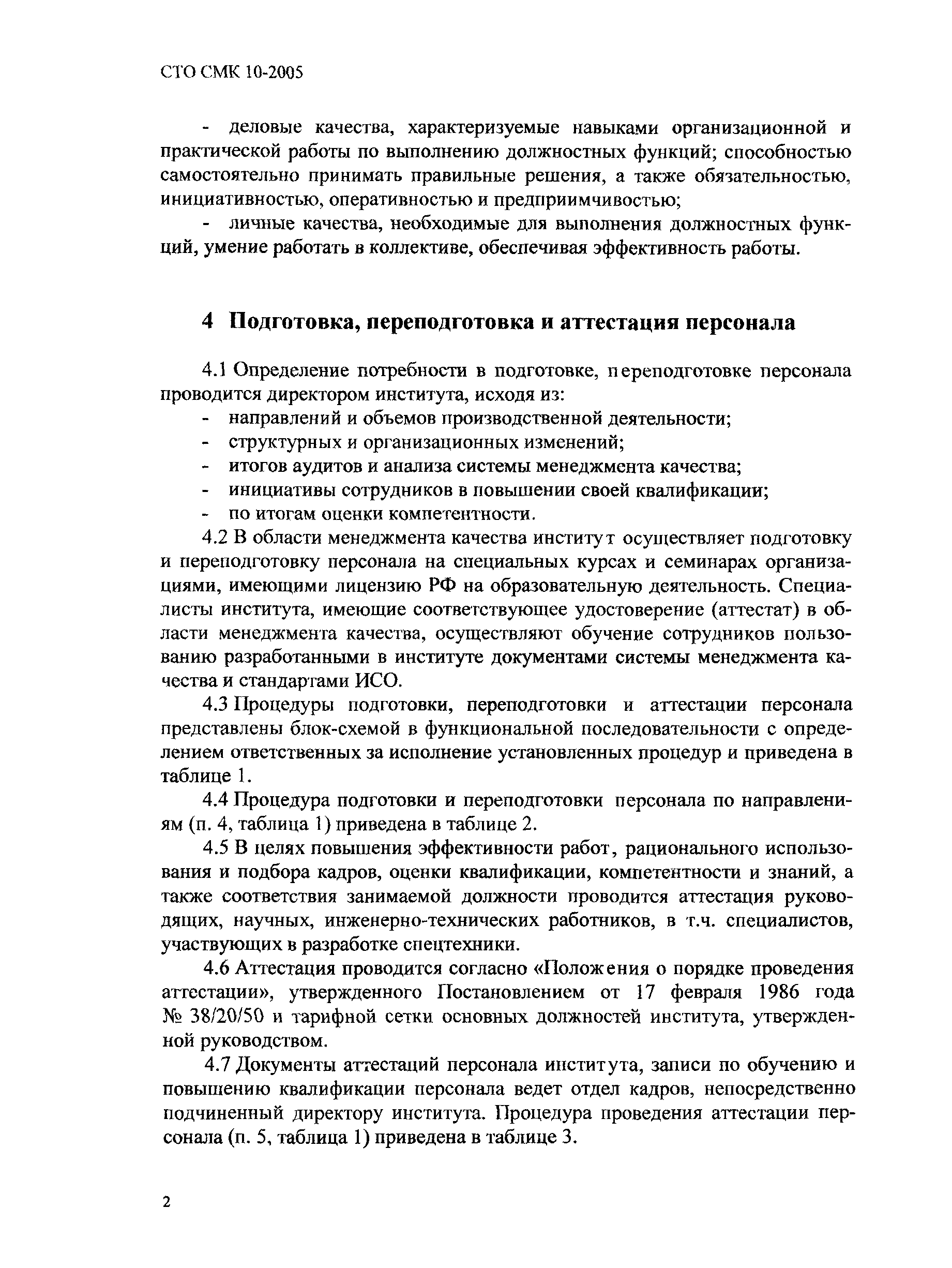 СТО СМК 10-2005

- деловые качества, характеризуемые навыками организационной и практической работы по выполнению должностных функций; способностью самостоятельно принимать правильные решения, а также обязательностью, инициативностью, оперативностью и предприимчивостью;

- личные качества, необходимые для выполнения должностных функций, умение работать в коллективе, обеспечивая эффективность работы.

4 Подготовка, переподготовка и аттестация персонала

4.1 Определение потребности в подготовке, переподготовке персонала проводится директором института, исходя из:

- направлений и объемов производственной деятельности;
- структурных и организационных изменений;
- итогов аудитов и анализа системы менеджмента качества;
- инициативы сотрудников в повышении своей квалификации;
- по итогам оценки компетентности.

4.2 В области менеджмента качества институт осуществляет подготовку и переподготовку персонала на специальных курсах и семинарах организациями, имеющими лицензию РФ на образовательную деятельность. Специалисты института, имеющие соответствующее удостоверение (аттестат) в области менеджмента качества, осуществляют обучение сотрудников пользованию разработанными в институте документами системы менеджмента качества и стандартами ИСО.

4.3 Процедуры подготовки, переподготовки и аттестации персонала представлены блок-схемой в функциональной последовательности с определением ответственных за исполнение установленных процедур и приведена в таблице 1.

4.4 Процедура подготовки и переподготовки персонала по направлениям (п. 4, таблица 1) приведена в таблице 2.

4.5 В целях повышения эффективности работ, рационального использования и подбора кадров, оценки квалификации, компетентности и знаний, а также соответствия занимаемой должности проводится аттестация руководящих, научных, инженерно-технических работников, в т.ч. специалистов, участвующих в разработке спецтехники.

4.6 Аттестация проводится согласно «Положения о порядке проведения аттестации», утвержденного Постановлением от 17 февраля 1986 года № 38/20/50 и тарифной сетки основных должностей института, утвержденной руководством.

4.7 Документы аттестаций персонала института, записи по обучению и повышению квалификации персонала ведет отдел кадров, непосредственно подчиненный директору института. Процедура проведения аттестации персонала (п. 5, таблица 1) приведена в таблице 3.

2